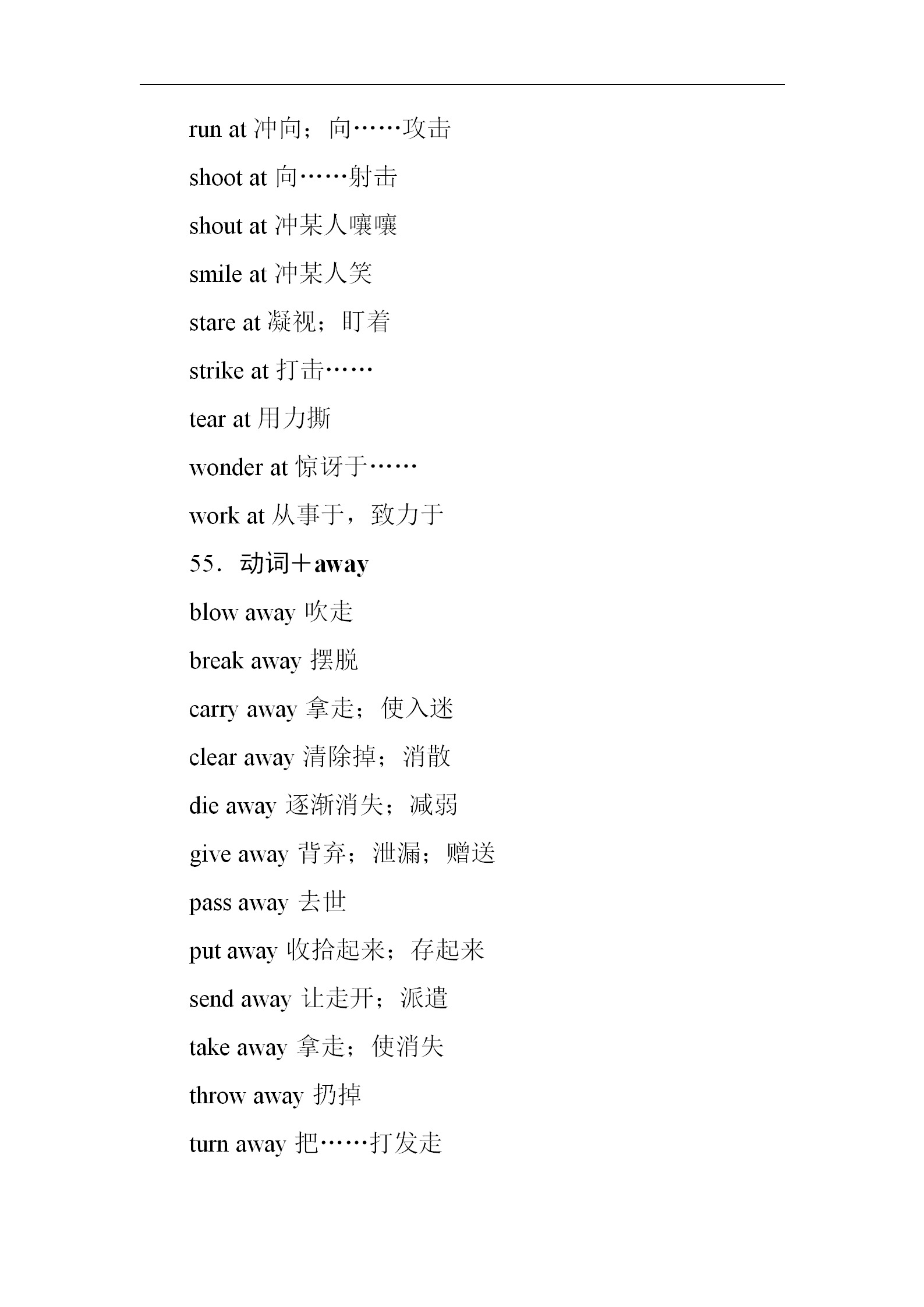 run at 冲向；向……攻击

shoot at 向……射击

shout at 冲某人嚷嚷

smile at 冲某人笑

stare at 凝视；盯着

strike at 打击……

tear at 用力撕

wonder at 惊讶于……

work at 从事于，致力于

55．动词＋away

blow away 吹走

break away 摆脱

carry away 拿走；使入迷

clear away 清除掉；消散

die away 逐渐消失；减弱

give away 背弃；泄漏；赠送

pass away 去世

put away 收拾起来；存起来

send away 让走开；派遣

take away 拿走；使消失

throw away 扔掉

turn away 把……打发走